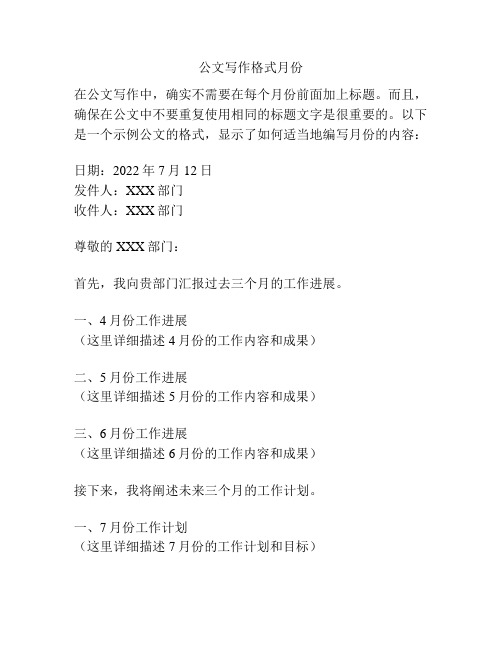 公文写作格式月份

在公文写作中，确实不需要在每个月份前面加上标题。而且，确保在公文中不要重复使用相同的标题文字是很重要的。以下是一个示例公文的格式，显示了如何适当地编写月份的内容：

日期：2022 年 7 月 12 日
发件人：XXX 部门
收件人：XXX 部门

尊敬的 XXX 部门：

首先，我向贵部门汇报过去三个月的工作进展。

一、4 月份工作进展
（这里详细描述 4 月份的工作内容和成果）

二、5 月份工作进展
（这里详细描述 5 月份的工作内容和成果）

三、6 月份工作进展
（这里详细描述 6 月份的工作内容和成果）

接下来，我将阐述未来三个月的工作计划。

一、7 月份工作计划
（这里详细描述 7 月份的工作计划和目标）